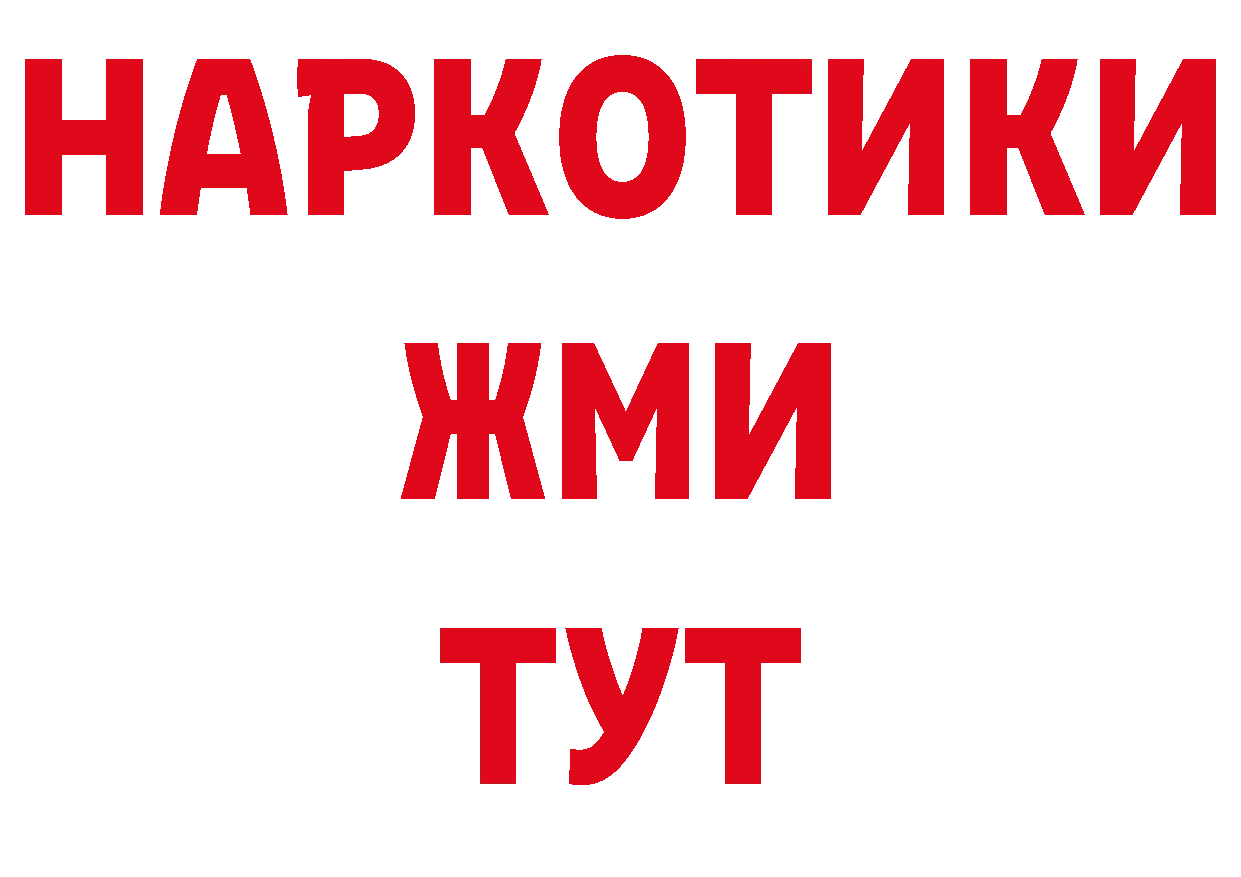 НАРКОТИКИ
ЖМИ
ТУТ